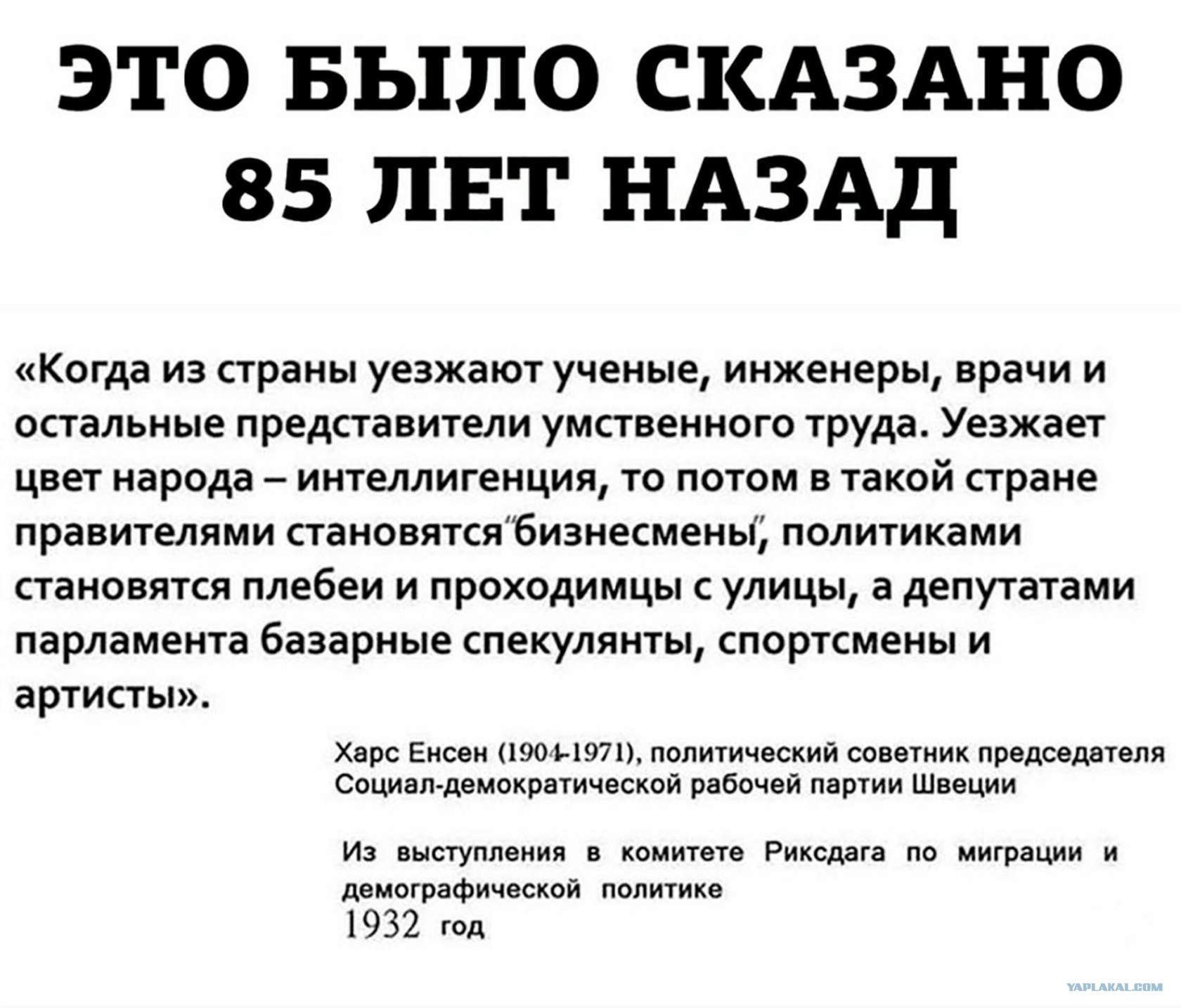 ЭТО БЫЛО СКАЗАНО 85 ЛЕТ НАЗАД

«Когда из страны уезжают ученые, инженеры, врачи и остальные представители умственного труда. Уезжает цвет народа – интеллигенция, то потом в такой стране правителями становятся "бизнесмены", политиками становятся плебеи и проходимцы с улицы, а депутатами парламента базарные спекулянты, спортсмены и артисты».

Харс Енсен (1904-1971), политический советник председателя Социал-демократической рабочей партии Швеции

Из выступления в комитете Риксдага по миграции и демографической политике
1932 год

YAPLAKAL.COM